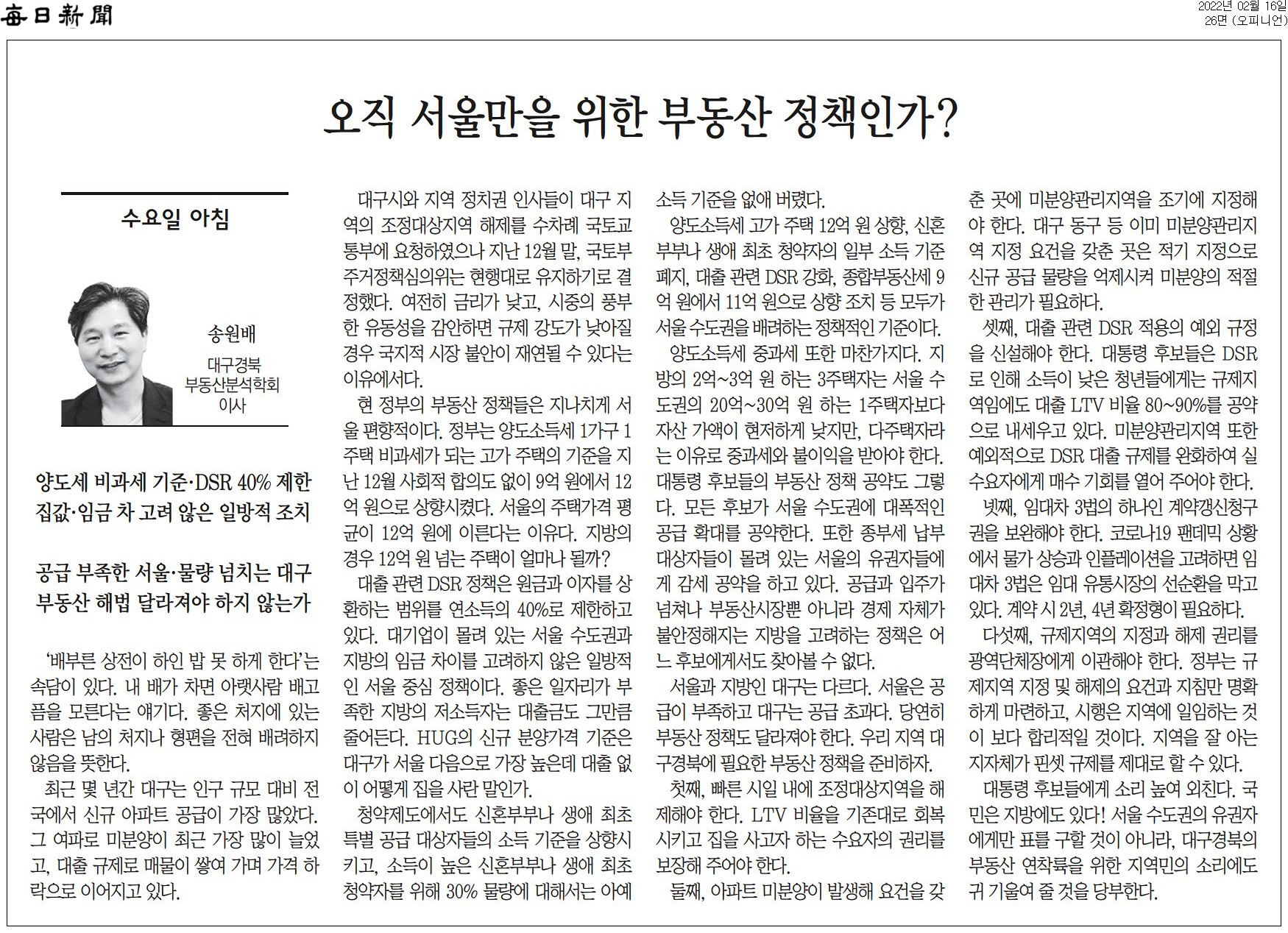 每日新聞

2022년 02월 16일
26면 (오피니언)

오직 서울만을 위한 부동산 정책인가?

수요일 아침

송원배
대구경북 부동산분석학회 이사

양도세 비과세 기준·DSR 40% 제한
집값·임금 차 고려 않은 일방적 조치

공급 부족한 서울·물량 넘치는 대구
부동산 해법 달라져야 하지 않는가

'배부른 상전이 하인 밥 못 하게 한다'는 속담이 있다. 내 배가 차면 아랫사람 배고픔을 모른다는 얘기다. 좋은 처지에 있는 사람은 남의 처지나 형편을 전혀 배려하지 않음을 뜻한다.

최근 몇 년간 대구는 인구 규모 대비 전국에서 신규 아파트 공급이 가장 많았다. 그 여파로 미분양이 최근 가장 많이 늘었고, 대출 규제로 매물이 쌓여 가며 가격 하락으로 이어지고 있다.

대구시와 지역 정치권 인사들이 대구 지역의 조정대상지역 해제를 수차례 국토교통부에 요청하였으나 지난 12월 말, 국토부 주거정책심의위는 현행대로 유지하기로 결정했다. 여전히 금리가 낮고, 시중의 풍부한 유동성을 감안하면 규제 강도가 낮아질 경우 국지적 시장 불안이 재연될 수 있다는 이유에서다.

현 정부의 부동산 정책들은 지나치게 서울 편향적이다. 정부는 양도소득세 1가구 1주택 비과세가 되는 고가 주택의 기준을 지난 12월 사회적 합의도 없이 9억 원에서 12억 원으로 상향시켰다. 서울의 주택가격 평균이 12억 원에 이른다는 이유다. 지방의 경우 12억 원 넘는 주택이 얼마나 될까?

대출 관련 DSR 정책은 원금과 이자를 상환하는 범위를 연소득의 40%로 제한하고 있다. 대기업이 몰려 있는 서울 수도권과 지방의 임금 차이를 고려하지 않은 일방적인 서울 중심 정책이다. 좋은 일자리가 부족한 지방의 저소득자는 대출금도 그만큼 줄어든다. HUG의 신규 분양가격 기준은 대구가 서울 다음으로 가장 높은데 대출 없이 어떻게 집을 사란 말인가.

청약제도에서도 신혼부부나 생애 최초 특별 공급 대상자들의 소득 기준을 상향시키고, 소득이 높은 신혼부부나 생애 최초 청약자를 위해 30% 물량에 대해서는 아예 소득 기준을 없애 버렸다.

양도소득세 고가 주택 12억 원 상향, 신혼부부나 생애 최초 청약자의 일부 소득 기준 폐지, 대출 관련 DSR 강화, 종합부동산세 9억 원에서 11억 원으로 상향 조치 등 모두가 서울 수도권을 배려하는 정책적인 기준이다.

양도소득세 중과세 또한 마찬가지다. 지방의 2억~3억 원 하는 3주택자는 서울 수도권의 20억~30억 원 하는 1주택자보다 자산 가액이 현저하게 낮지만, 다주택자라는 이유로 중과세와 불이익을 받아야 한다. 대통령 후보들의 부동산 정책 공약도 그렇다. 모든 후보가 서울 수도권에 대폭적인 공급 확대를 공약한다. 또한 종부세 납부 대상자들이 몰려 있는 서울의 유권자들에게 감세 공약을 하고 있다. 공급과 입주가 넘쳐나 부동산시장뿐 아니라 경제 자체가 불안정해지는 지방을 고려하는 정책은 어느 후보에게서도 찾아볼 수 없다.

서울과 지방인 대구는 다르다. 서울은 공급이 부족하고 대구는 공급 초과다. 당연히 부동산 정책도 달라져야 한다. 우리 지역 대구경북에 필요한 부동산 정책을 준비하자.

첫째, 빠른 시일 내에 조정대상지역을 해제해야 한다. LTV 비율을 기존대로 회복시키고 집을 사고자 하는 수요자의 권리를 보장해 주어야 한다.

둘째, 아파트 미분양이 발생해 요건을 갖춘 곳에 미분양관리지역을 조기에 지정해야 한다. 대구 동구 등 이미 미분양관리지역 지정 요건을 갖춘 곳은 적기 지정으로 신규 공급 물량을 억제시켜 미분양의 적절한 관리가 필요하다.

셋째, 대출 관련 DSR 적용의 예외 규정을 신설해야 한다. 대통령 후보들은 DSR로 인해 소득이 낮은 청년들에게는 규제지역임에도 대출 LTV 비율 80~90%를 공약으로 내세우고 있다. 미분양관리지역 또한 예외적으로 DSR 대출 규제를 완화하여 실수요자에게 매수 기회를 열어 주어야 한다.

넷째, 임대차 3법의 하나인 계약갱신청구권을 보완해야 한다. 코로나19 팬데믹 상황에서 물가 상승과 인플레이션을 고려하면 임대차 3법은 임대 유통시장의 선순환을 막고 있다. 계약 시 2년, 4년 확정형이 필요하다.

다섯째, 규제지역의 지정과 해제 권리를 광역단체장에게 이관해야 한다. 정부는 규제지역 지정 및 해제의 요건과 지침만 명확하게 마련하고, 시행은 지역에 일임하는 것이 보다 합리적일 것이다. 지역을 잘 아는 지자체가 핀셋 규제를 제대로 할 수 있다.

대통령 후보들에게 소리 높여 외친다. 국민은 지방에도 있다! 서울 수도권의 유권자에게만 표를 구할 것이 아니라, 대구경북의 부동산 연착륙을 위한 지역민의 소리에도 귀 기울여 줄 것을 당부한다.